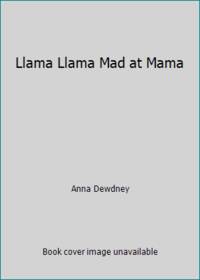 Llama Llama Mad at Mama

Anna Dewdney

Book cover image unavailable